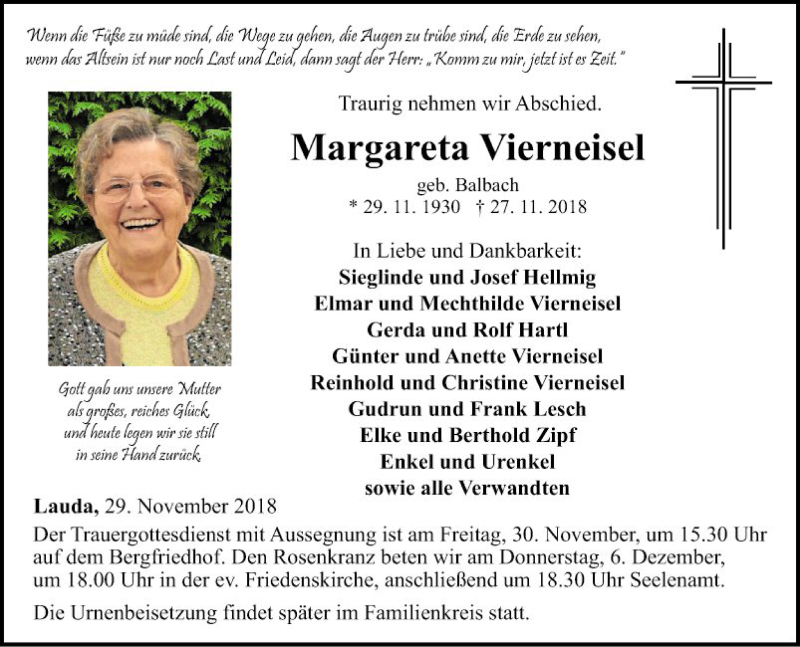 Wenn die Füße zu müde sind, die Wege zu gehen, die Augen zu trübe sind, die Erde zu sehen, wenn das Altsein ist nur noch Last und Leid, dann sagt der Herr: „Komm zu mir, jetzt ist es Zeit."

Traurig nehmen wir Abschied.

Margareta Vierneisel

geb. Balbach

* 29. 11. 1930 † 27. 11. 2018

In Liebe und Dankbarkeit:
Sieglinde und Josef Hellmig
Elmar und Mechthilde Vierneisel
Gerda und Rolf Hartl
Günter und Anette Vierneisel
Reinhold und Christine Vierneisel
Gudrun und Frank Lesch
Elke und Berthold Zipf
Enkel und Urenkel
sowie alle Verwandten

Gott gab uns unsere Mutter als großes, reiches Glück, und heute legen wir sie still in seine Hand zurück.

Lauda, 29. November 2018

Der Trauergottesdienst mit Aussegnung ist am Freitag, 30. November, um 15.30 Uhr auf dem Bergfriedhof. Den Rosenkranz beten wir am Donnerstag, 6. Dezember, um 18.00 Uhr in der ev. Friedenskirche, anschließend um 18.30 Uhr Seelenamt.

Die Urnenbeisetzung findet später im Familienkreis statt.